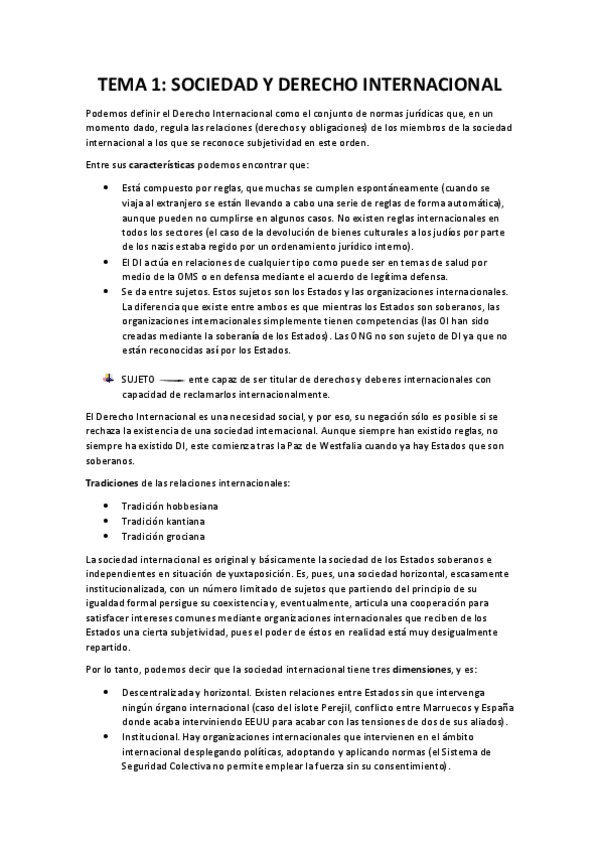 TEMA 1: SOCIEDAD Y DERECHO INTERNACIONAL

Podemos definir el Derecho Internacional como el conjunto de normas jurídicas que, en un momento dado, regula las relaciones (derechos y obligaciones) de los miembros de la sociedad internacional a los que se reconoce subjetividad en este orden.

Entre sus características podemos encontrar que:

• Está compuesto por reglas, que muchas se cumplen espontáneamente (cuando se viaja al extranjero se están llevando a cabo una serie de reglas de forma automática), aunque pueden no cumplirse en algunos casos. No existen reglas internacionales en todos los sectores (el caso de la devolución de bienes culturales a los judíos por parte de los nazis estaba regido por un ordenamiento jurídico interno).
• El DI actúa en relaciones de cualquier tipo como puede ser en temas de salud por medio de la OMS o en defensa mediante el acuerdo de legítima defensa.
• Se da entre sujetos. Estos sujetos son los Estados y las organizaciones internacionales. La diferencia que existe entre ambos es que mientras los Estados son soberanos, las organizaciones internacionales simplemente tienen competencias (las OI han sido creadas mediante la soberanía de los Estados). Las ONG no son sujeto de DI ya que no están reconocidas así por los Estados.

SUJETO ente capaz de ser titular de derechos y deberes internacionales con capacidad de reclamarlos internacionalmente.

El Derecho Internacional es una necesidad social, y por eso, su negación sólo es posible si se rechaza la existencia de una sociedad internacional. Aunque siempre han existido reglas, no siempre ha existido DI, este comienza tras la Paz de Westfalia cuando ya hay Estados que son soberanos.

Tradiciones de las relaciones internacionales:

• Tradición hobbesiana
• Tradición kantiana
• Tradición grociana

La sociedad internacional es original y básicamente la sociedad de los Estados soberanos e independientes en situación de yuxtaposición. Es, pues, una sociedad horizontal, escasamente institucionalizada, con un número limitado de sujetos que partiendo del principio de su igualdad formal persigue su coexistencia y, eventualmente, articula una cooperación para satisfacer intereses comunes mediante organizaciones internacionales que reciben de los Estados una cierta subjetividad, pues el poder de éstos en realidad está muy desigualmente repartido.

Por lo tanto, podemos decir que la sociedad internacional tiene tres dimensiones, y es:

• Descentralizada y horizontal. Existen relaciones entre Estados sin que intervenga ningún órgano internacional (caso del islote Perejil, conflicto entre Marruecos y España donde acaba interviniendo EEUU para acabar con las tensiones de dos de sus aliados).
• Institucional. Hay organizaciones internacionales que intervienen en el ámbito internacional desplegando políticas, adoptando y aplicando normas (el Sistema de Seguridad Colectiva no permite emplear la fuerza sin su consentimiento).